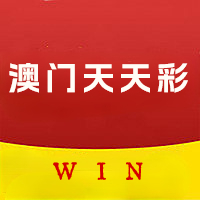 澳门天天彩

WIN